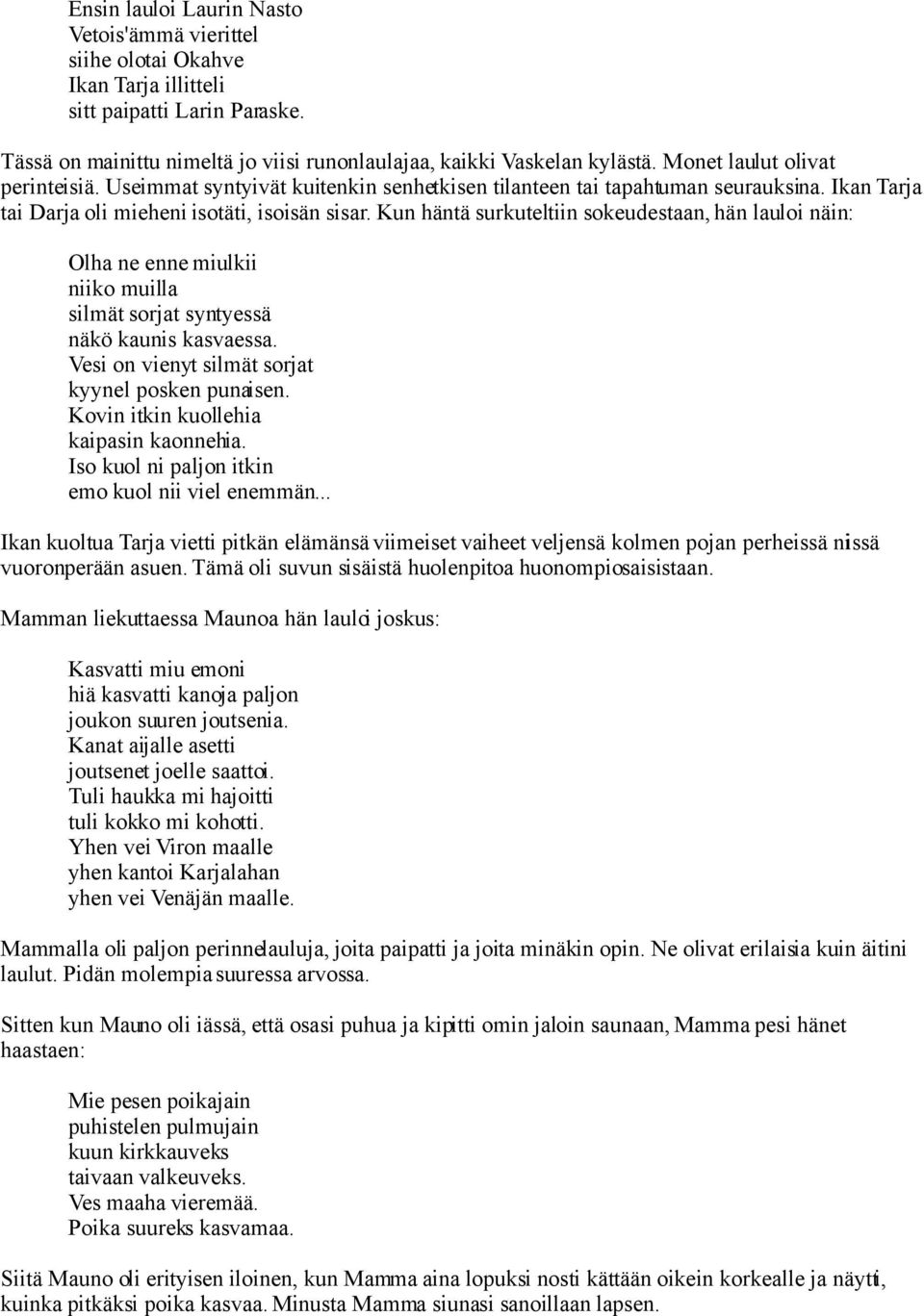 Ensin lauloi Laurin Nasto
Vetois'ämmä vierittel
siihe olotai Okahve
Ikan Tarja illitteli
sitt paipatti Larin Paraske.

Tässä on mainittu nimeltä jo viisi runonlaulajaa, kaikki Vaskelan kylästä. Monet laulut olivat perinteisiä. Useimmat syntyivät kuitenkin senhetkisen tilanteen tai tapahtuman seurauksina. Ikan Tarja tai Darja oli mieheni isotäti, isoisän sisar. Kun häntä surkuteltiin sokeudestaan, hän lauloi näin:

Olha ne enne miulkii
niiko muilla
silmät sorjat syntyessä
näkö kaunis kasvaessa.
Vesi on vienyt silmät sorjat
kyynel posken punaisen.
Kovin itkin kuollehia
kaipasin kaonnehia.
Iso kuol ni paljon itkin
emo kuol nii viel enemmän...

Ikan kuoltua Tarja vietti pitkän elämänsä viimeiset vaiheet veljensä kolmen pojan perheissä niissä vuoronperään asuen. Tämä oli suvun sisäistä huolenpitoa huonompiosaisistaan.

Mamman liekuttaessa Maunoa hän lauloi joskus:

Kasvatti miu emoni
hiä kasvatti kanoja paljon
joukon suuren joutsenia.
Kanat aijalle asetti
joutsenet joelle saattoi.
Tuli haukka mi hajoitti
tuli kokko mi kohotti.
Yhen vei Viron maalle
yhen kantoi Karjalahan
yhen vei Venäjän maalle.

Mammalla oli paljon perinnelauluja, joita paipatti ja joita minäkin opin. Ne olivat erilaisia kuin äitini laulut. Pidän molempia suuressa arvossa.

Sitten kun Mauno oli iässä, että osasi puhua ja kipitti omin jaloin saunaan, Mamma pesi hänet haastaen:

Mie pesen poikajain
puhistelen pulmujain
kuun kirkkauveks
taivaan valkeuveks.
Ves maaha vieremää.
Poika suureks kasvamaa.

Siitä Mauno oli erityisen iloinen, kun Mamma aina lopuksi nosti kättään oikein korkealle ja näytti, kuinka pitkäksi poika kasvaa. Minusta Mamma siunasi sanoillaan lapsen.